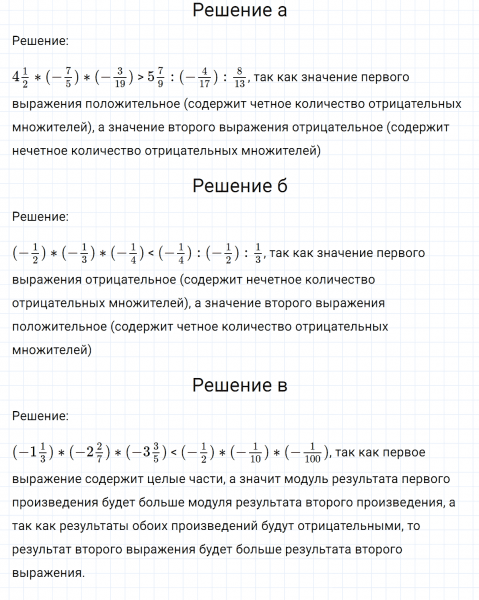 Решение а

Решение:

$4\frac{1}{2} * (-\frac{7}{5}) * (-\frac{3}{19}) > 5\frac{7}{9} : (-\frac{4}{17}) : \frac{8}{13}$, так как значение первого выражения положительное (содержит четное количество отрицательных множителей), а значение второго выражения отрицательное (содержит нечетное количество отрицательных множителей)

Решение б

Решение:

$(-\frac{1}{2}) * (-\frac{1}{3}) * (-\frac{1}{4}) < (-\frac{1}{4}) : (-\frac{1}{2}) : \frac{1}{3}$, так как значение первого выражения отрицательное (содержит нечетное количество отрицательных множителей), а значение второго выражения положительное (содержит четное количество отрицательных множителей)

Решение в

Решение:

$(-1\frac{1}{3}) * (-2\frac{2}{7}) * (-3\frac{3}{5}) < (-\frac{1}{2}) * (-\frac{1}{10}) * (-\frac{1}{100})$, так как первое выражение содержит целые части, а значит модуль результата первого произведения будет больше модуля результата второго произведения, а так как результаты обоих произведений будут отрицательными, то результат второго выражения будет больше результата второго выражения.